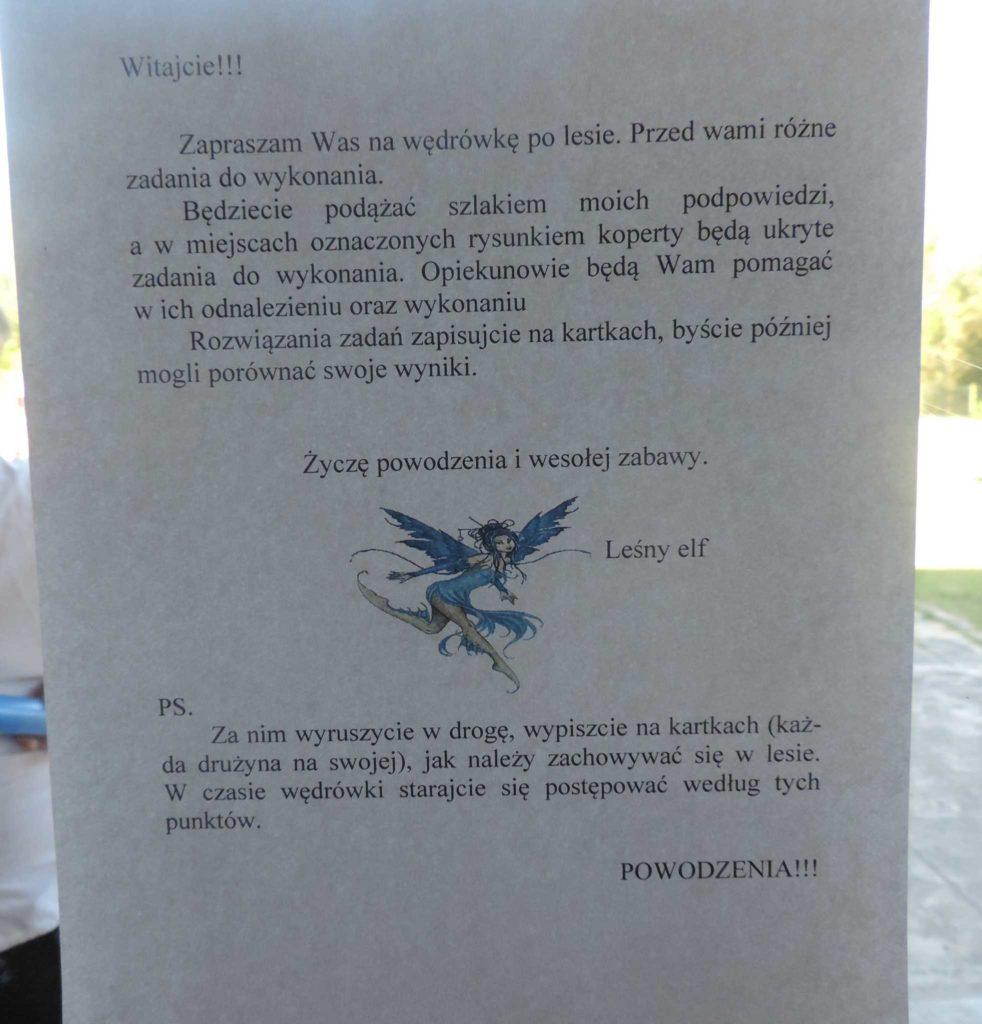 Witajcie!!!

Zapraszam Was na wędrówkę po lesie. Przed wami różne zadania do wykonania.

Będziecie podążać szlakiem moich podpowiedzi, a w miejscach oznaczonych rysunkiem koperty będą ukryte zadania do wykonania. Opiekunowie będą Wam pomagać w ich odnalezieniu oraz wykonaniu

Rozwiązania zadań zapisujcie na kartkach, byście później mogli porównać swoje wyniki.

Życzę powodzenia i wesołej zabawy.

Leśny elf

PS.

Za nim wyruszycie w drogę, wypiszcie na kartkach (każda drużyna na swojej), jak należy zachowywać się w lesie. W czasie wędrówki starajcie się postępować według tych punktów.

POWODZENIA!!!